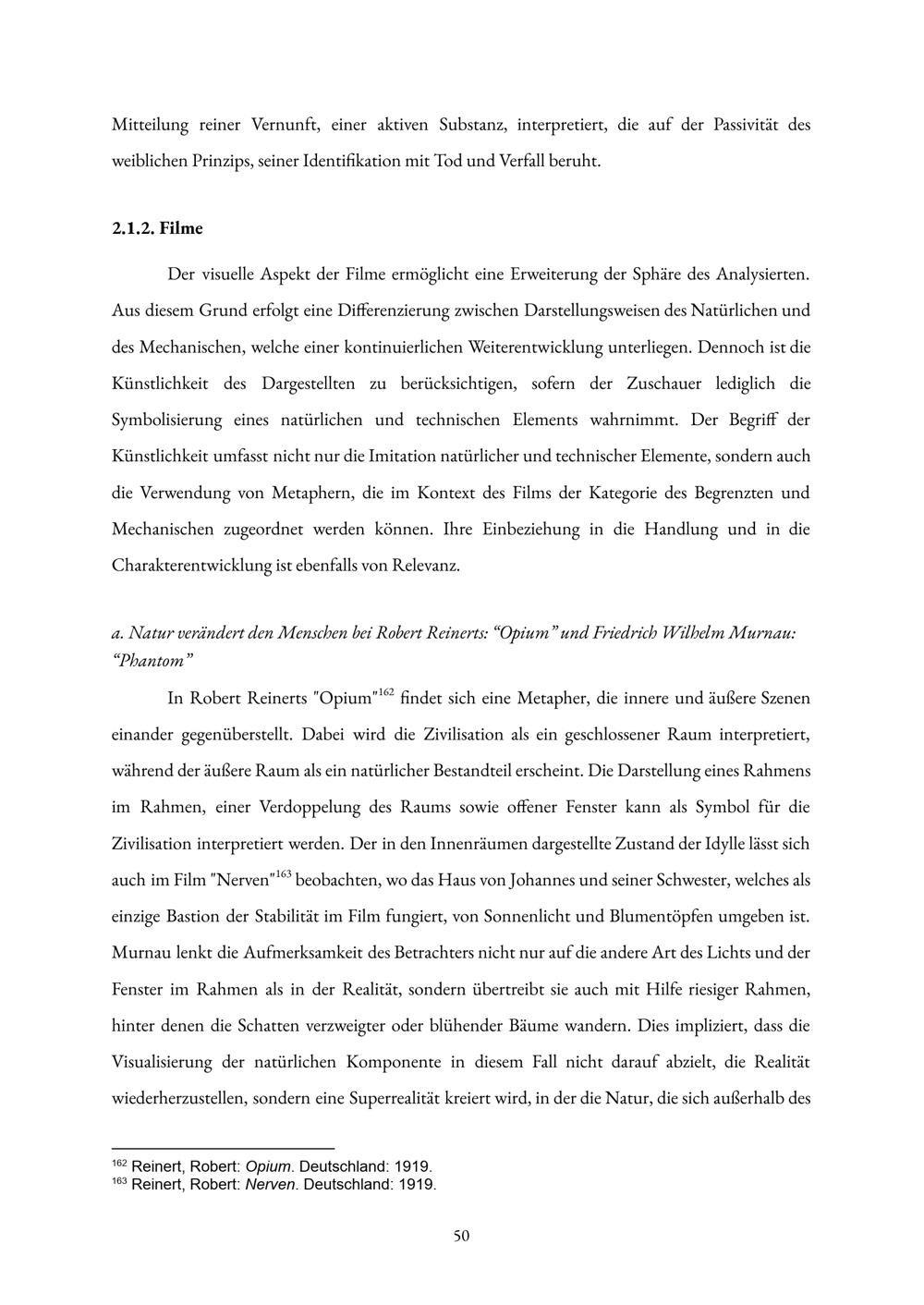 Mitteilung reiner Vernunft, einer aktiven Substanz, interpretiert, die auf der Passivität des weiblichen Prinzips, seiner Identifikation mit Tod und Verfall beruht.

2.1.2. Filme

Der visuelle Aspekt der Filme ermöglicht eine Erweiterung der Sphäre des Analysierten. Aus diesem Grund erfolgt eine Differenzierung zwischen Darstellungsweisen des Natürlichen und des Mechanischen, welche einer kontinuierlichen Weiterentwicklung unterliegen. Dennoch ist die Künstlichkeit des Dargestellten zu berücksichtigen, sofern der Zuschauer lediglich die Symbolisierung eines natürlichen und technischen Elements wahrnimmt. Der Begriff der Künstlichkeit umfasst nicht nur die Imitation natürlicher und technischer Elemente, sondern auch die Verwendung von Metaphern, die im Kontext des Films der Kategorie des Begrenzten und Mechanischen zugeordnet werden können. Ihre Einbeziehung in die Handlung und in die Charakterentwicklung ist ebenfalls von Relevanz.

a. Natur verändert den Menschen bei Robert Reinerts: “Opium” und Friedrich Wilhelm Murnau: “Phantom”

In Robert Reinerts "Opium"$^{162}$ findet sich eine Metapher, die innere und äußere Szenen einander gegenüberstellt. Dabei wird die Zivilisation als ein geschlossener Raum interpretiert, während der äußere Raum als ein natürlicher Bestandteil erscheint. Die Darstellung eines Rahmens im Rahmen, einer Verdoppelung des Raums sowie offener Fenster kann als Symbol für die Zivilisation interpretiert werden. Der in den Innenräumen dargestellte Zustand der Idylle lässt sich auch im Film "Nerven"$^{163}$ beobachten, wo das Haus von Johannes und seiner Schwester, welches als einzige Bastion der Stabilität im Film fungiert, von Sonnenlicht und Blumentöpfen umgeben ist. Murnau lenkt die Aufmerksamkeit des Betrachters nicht nur auf die andere Art des Lichts und der Fenster im Rahmen als in der Realität, sondern übertreibt sie auch mit Hilfe riesiger Rahmen, hinter denen die Schatten verzweigter oder blühender Bäume wandern. Dies impliziert, dass die Visualisierung der natürlichen Komponente in diesem Fall nicht darauf abzielt, die Realität wiederherzustellen, sondern eine Superrealität kreiert wird, in der die Natur, die sich außerhalb des

$^{162}$ Reinert, Robert: Opium. Deutschland: 1919.
$^{163}$ Reinert, Robert: Nerven. Deutschland: 1919.

50